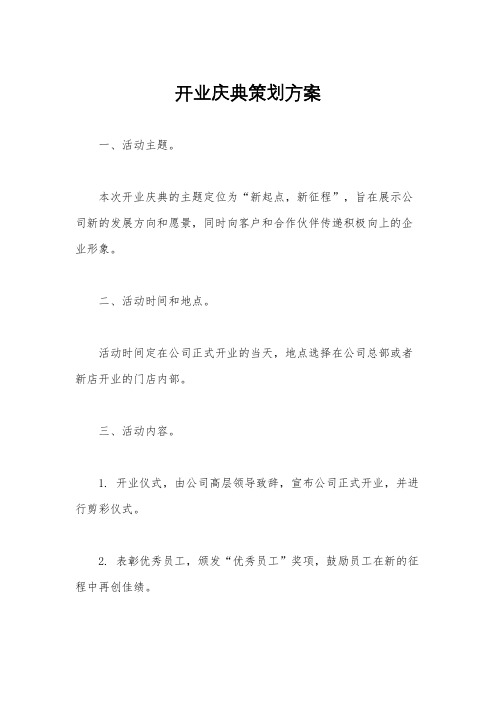 开业庆典策划方案

一、活动主题。

本次开业庆典的主题定位为“新起点，新征程”，旨在展示公司新的发展方向和愿景，同时向客户和合作伙伴传递积极向上的企业形象。

二、活动时间和地点。

活动时间定在公司正式开业的当天，地点选择在公司总部或者新店开业的门店内部。

三、活动内容。

1. 开业仪式，由公司高层领导致辞，宣布公司正式开业，并进行剪彩仪式。

2. 表彰优秀员工，颁发“优秀员工”奖项，鼓励员工在新的征程中再创佳绩。